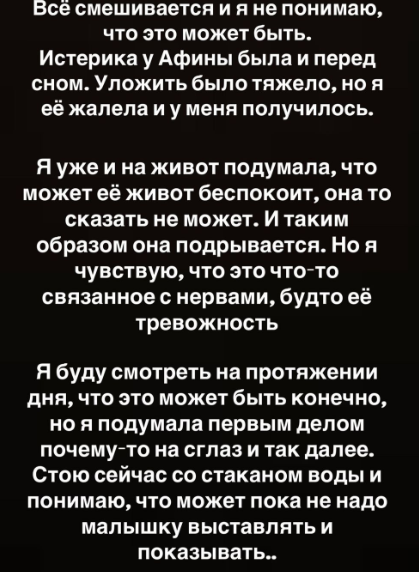 Всё смешивается и я не понимаю, что это может быть. Истерика у Афины была и перед сном. Уложить было тяжело, но я её жалела и у меня получилось.

Я уже и на живот подумала, что может её живот беспокоит, она то сказать не может. И таким образом она подрывается. Но я чувствую, что это что-то связанное с нервами, будто её тревожность

Я буду смотреть на протяжении дня, что это может быть конечно, но я подумала первым делом почему-то на сглаз и так далее. Стою сейчас со стаканом воды и понимаю, что может пока не надо малышку выставлять и показывать..